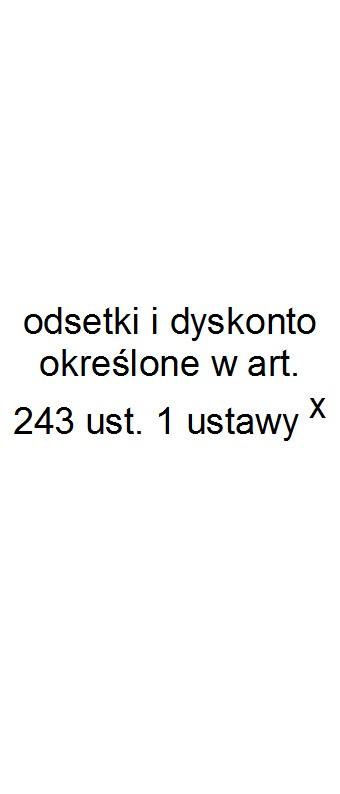 odsetki i dyskonto określone w art. 243 ust. 1 ustawy $^{x}$